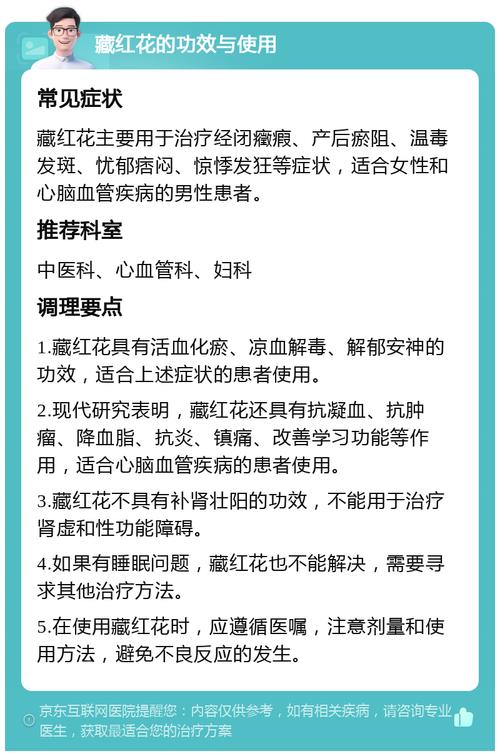 藏红花的功效与使用

常见症状

藏红花主要用于治疗经闭癥瘕、产后瘀阻、温毒发斑、忧郁痞闷、惊悸发狂等症状，适合女性和心脑血管疾病的男性患者。

推荐科室

中医科、心血管科、妇科

调理要点

1.藏红花具有活血化瘀、凉血解毒、解郁安神的功效，适合上述症状的患者使用。

2.现代研究表明，藏红花还具有抗凝血、抗肿瘤、降血脂、抗炎、镇痛、改善学习功能等作用，适合心脑血管疾病的患者使用。

3.藏红花不具有补肾壮阳的功效，不能用于治疗肾虚和性功能障碍。

4.如果有睡眠问题，藏红花也不能解决，需要寻求其他治疗方法。

5.在使用藏红花时，应遵循医嘱，注意剂量和使用方法，避免不良反应的发生。

京东互联网医院提醒您：内容仅供参考，如有相关疾病，请咨询专业医生，获取最适合您的治疗方案